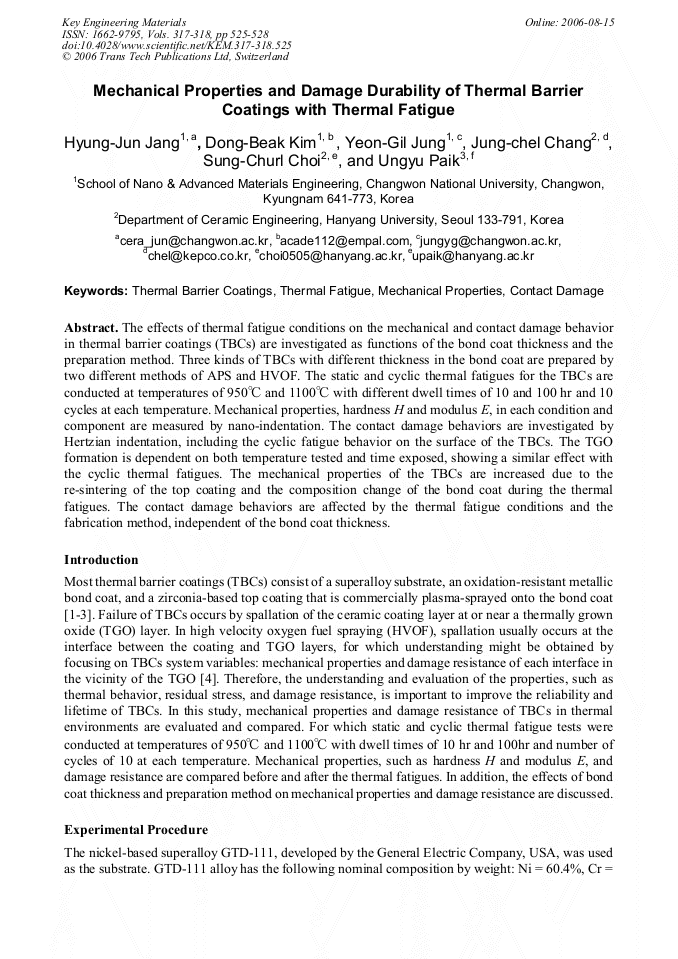 Key Engineering Materials
ISSN: 1662-9795, Vols. 317-318, pp 525-528
doi:10.4028/www.scientific.net/KEM.317-318.525
© 2006 Trans Tech Publications Ltd, Switzerland

Online: 2006-08-15

Mechanical Properties and Damage Durability of Thermal Barrier Coatings with Thermal Fatigue

Hyung-Jun Jang$^{1, a}$, Dong-Beak Kim$^{1, b}$, Yeon-Gil Jung$^{1, c}$, Jung-chel Chang$^{2, d}$, Sung-Churl Choi$^{2, e}$, and Ungyu Paik$^{3, f}$

$^{1}$School of Nano & Advanced Materials Engineering, Changwon National University, Changwon, Kyungnam 641-773, Korea

$^{2}$Department of Ceramic Engineering, Hanyang University, Seoul 133-791, Korea

$^{a}$cera_jun@changwon.ac.kr, $^{b}$acade112@empal.com, $^{c}$jungyg@changwon.ac.kr, $^{d}$chel@kepco.co.kr, $^{e}$choi0505@hanyang.ac.kr, $^{e}$upaik@hanyang.ac.kr

Keywords: Thermal Barrier Coatings, Thermal Fatigue, Mechanical Properties, Contact Damage

Abstract. The effects of thermal fatigue conditions on the mechanical and contact damage behavior in thermal barrier coatings (TBCs) are investigated as functions of the bond coat thickness and the preparation method. Three kinds of TBCs with different thickness in the bond coat are prepared by two different methods of APS and HVOF. The static and cyclic thermal fatigues for the TBCs are conducted at temperatures of 950℃ and 1100℃ with different dwell times of 10 and 100 hr and 10 cycles at each temperature. Mechanical properties, hardness H and modulus E, in each condition and component are measured by nano-indentation. The contact damage behaviors are investigated by Hertzian indentation, including the cyclic fatigue behavior on the surface of the TBCs. The TGO formation is dependent on both temperature tested and time exposed, showing a similar effect with the cyclic thermal fatigues. The mechanical properties of the TBCs are increased due to the re-sintering of the top coating and the composition change of the bond coat during the thermal fatigues. The contact damage behaviors are affected by the thermal fatigue conditions and the fabrication method, independent of the bond coat thickness.

Introduction

Most thermal barrier coatings (TBCs) consist of a superalloy substrate, an oxidation-resistant metallic bond coat, and a zirconia-based top coating that is commercially plasma-sprayed onto the bond coat [1-3]. Failure of TBCs occurs by spallation of the ceramic coating layer at or near a thermally grown oxide (TGO) layer. In high velocity oxygen fuel spraying (HVOF), spallation usually occurs at the interface between the coating and TGO layers, for which understanding might be obtained by focusing on TBCs system variables: mechanical properties and damage resistance of each interface in the vicinity of the TGO [4]. Therefore, the understanding and evaluation of the properties, such as thermal behavior, residual stress, and damage resistance, is important to improve the reliability and lifetime of TBCs. In this study, mechanical properties and damage resistance of TBCs in thermal environments are evaluated and compared. For which static and cyclic thermal fatigue tests were conducted at temperatures of 950℃ and 1100℃ with dwell times of 10 hr and 100hr and number of cycles of 10 at each temperature. Mechanical properties, such as hardness H and modulus E, and damage resistance are compared before and after the thermal fatigues. In addition, the effects of bond coat thickness and preparation method on mechanical properties and damage resistance are discussed.

Experimental Procedure

The nickel-based superalloy GTD-111, developed by the General Electric Company, USA, was used as the substrate. GTD-111 alloy has the following nominal composition by weight: Ni = 60.4%, Cr =